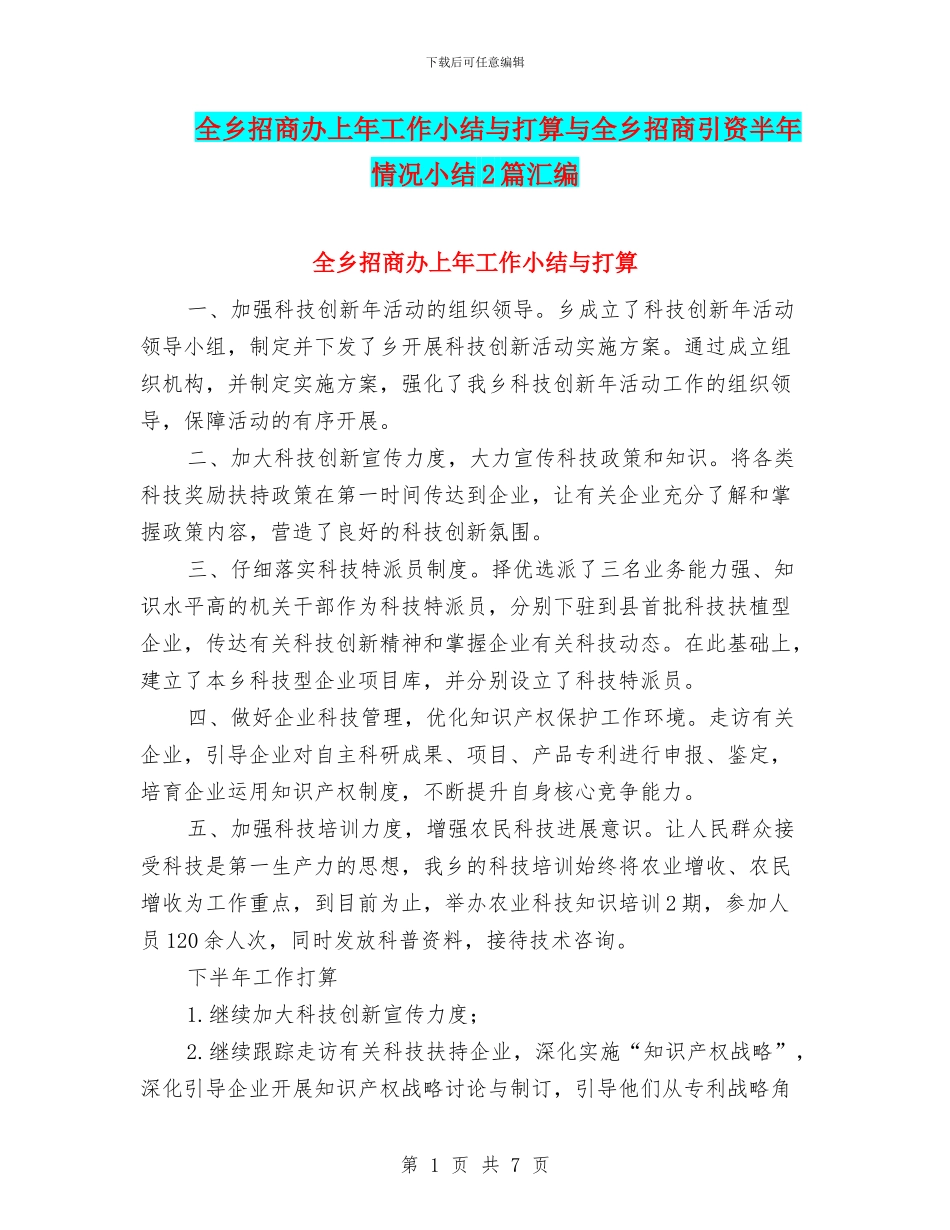 下载后可任意编辑

全乡招商办上年工作小结与打算与全乡招商引资半年情况小结2篇汇编

全乡招商办上年工作小结与打算

一、加强科技创新年活动的组织领导。乡成立了科技创新年活动领导小组，制定并下发了乡开展科技创新活动实施方案。通过成立组织机构，并制定实施方案，强化了我乡科技创新年活动工作的组织领导，保障活动的有序开展。

二、加大科技创新宣传力度，大力宣传科技政策和知识。将各类科技奖励扶持政策在第一时间传达到企业，让有关企业充分了解和掌握政策内容，营造了良好的科技创新氛围。

三、仔细落实科技特派员制度。择优选派了三名业务能力强、知识水平高的机关干部作为科技特派员，分别下驻到县首批科技扶植型企业，传达有关科技创新精神和掌握企业有关科技动态。在此基础上，建立了本乡科技型企业项目库，并分别设立了科技特派员。

四、做好企业科技管理，优化知识产权保护工作环境。走访有关企业，引导企业对自主科研成果、项目、产品专利进行申报、鉴定，培育企业运用知识产权制度，不断提升自身核心竞争能力。

五、加强科技培训力度，增强农民科技进展意识。让人民群众接受科技是第一生产力的思想，我乡的科技培训始终将农业增收、农民增收为工作重点，到目前为止，举办农业科技知识培训2期，参加人员120余人次，同时发放科普资料，接待技术咨询。

下半年工作打算

1.继续加大科技创新宣传力度；

2.继续跟踪走访有关科技扶持企业，深化实施“知识产权战略”，深化引导企业开展知识产权战略讨论与制订，引导他们从专利战略角

第 1 页 共 7 页